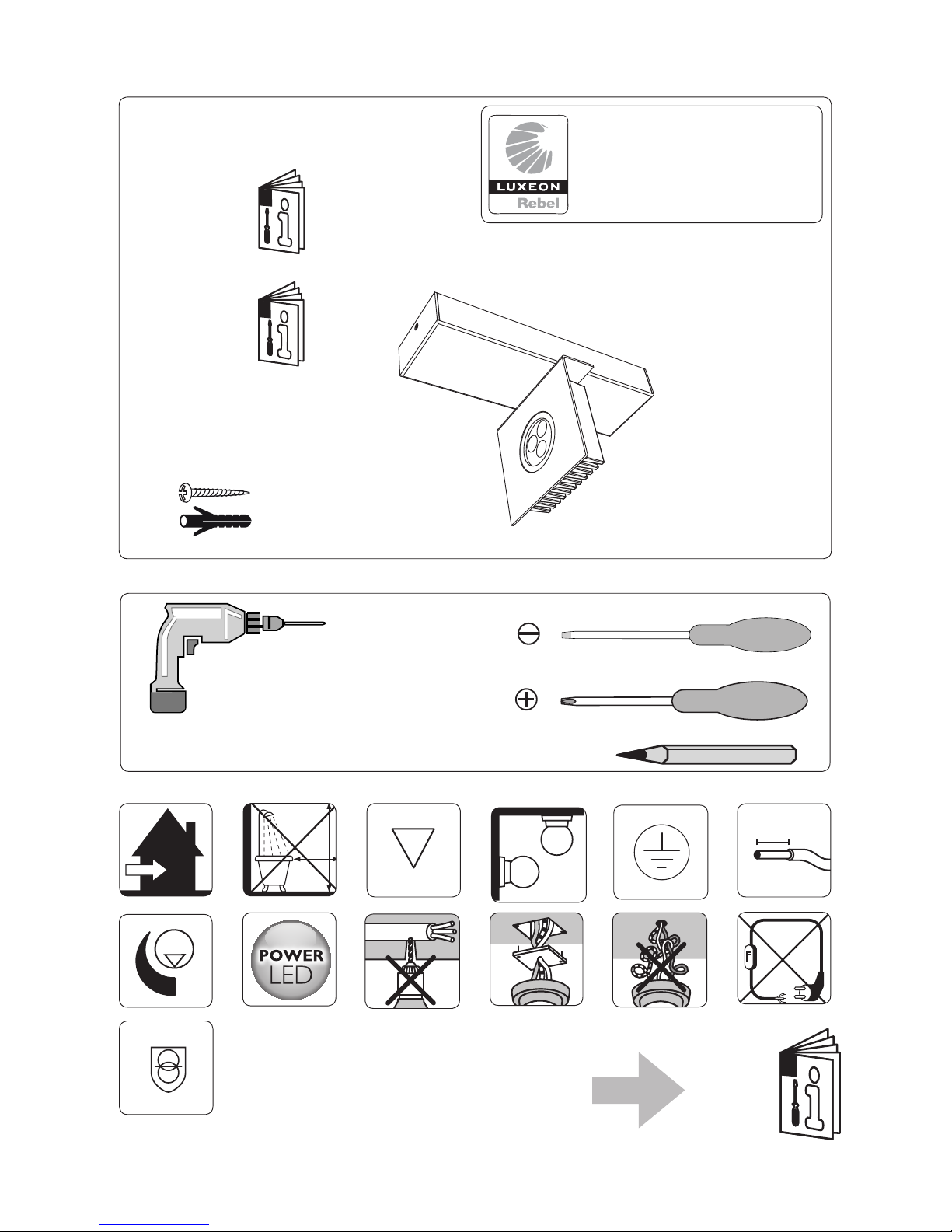 LUXEON
Rebel

POWER
LED